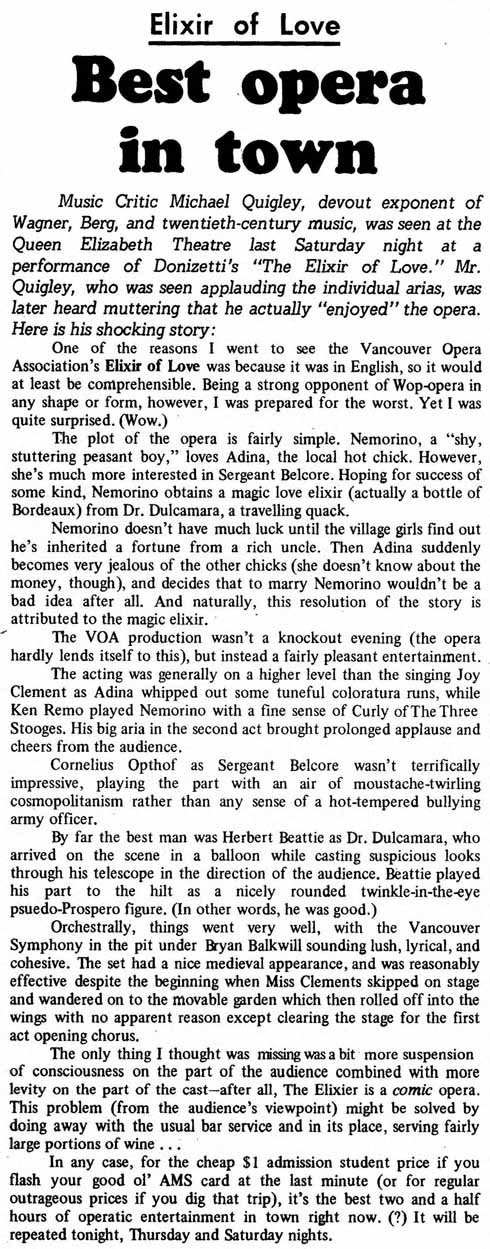 Elixir of Love

Best opera in town

Music Critic Michael Quigley, devout exponent of Wagner, Berg, and twentieth-century music, was seen at the Queen Elizabeth Theatre last Saturday night at a performance of Donizetti's "The Elixir of Love." Mr. Quigley, who was seen applauding the individual arias, was later heard muttering that he actually "enjoyed" the opera. Here is his shocking story:

One of the reasons I went to see the Vancouver Opera Association's Elixir of Love was because it was in English, so it would at least be comprehensible. Being a strong opponent of Wop-opera in any shape or form, however, I was prepared for the worst. Yet I was quite surprised. (Wow.)

The plot of the opera is fairly simple. Nemorino, a "shy, stuttering peasant boy," loves Adina, the local hot chick. However, she's much more interested in Sergeant Belcore. Hoping for success of some kind, Nemorino obtains a magic love elixir (actually a bottle of Bordeaux) from Dr. Dulcamara, a travelling quack.

Nemorino doesn't have much luck until the village girls find out he's inherited a fortune from a rich uncle. Then Adina suddenly becomes very jealous of the other chicks (she doesn't know about the money, though), and decides that to marry Nemorino wouldn't be a bad idea after all. And naturally, this resolution of the story is attributed to the magic elixir.

The VOA production wasn't a knockout evening (the opera hardly lends itself to this), but instead a fairly pleasant entertainment.

The acting was generally on a higher level than the singing Joy Clement as Adina whipped out some tuneful coloratura runs, while Ken Remo played Nemorino with a fine sense of Curly of The Three Stooges. His big aria in the second act brought prolonged applause and cheers from the audience.

Cornelius Opthof as Sergeant Belcore wasn't terrifically impressive, playing the part with an air of moustache-twirling cosmopolitanism rather than any sense of a hot-tempered bullying army officer.

By far the best man was Herbert Beattie as Dr. Dulcamara, who arrived on the scene in a balloon while casting suspicious looks through his telescope in the direction of the audience. Beattie played his part to the hilt as a nicely rounded twinkle-in-the-eye psuedo-Prospero figure. (In other words, he was good.)

Orchestrally, things went very well, with the Vancouver Symphony in the pit under Bryan Balkwill sounding lush, lyrical, and cohesive. The set had a nice medieval appearance, and was reasonably effective despite the beginning when Miss Clements skipped on stage and wandered on to the movable garden which then rolled off into the wings with no apparent reason except clearing the stage for the first act opening chorus.

The only thing I thought was missing was a bit more suspension of consciousness on the part of the audience combined with more levity on the part of the cast—after all, The Elixier is a comic opera. This problem (from the audience's viewpoint) might be solved by doing away with the usual bar service and in its place, serving fairly large portions of wine . . .

In any case, for the cheap $1 admission student price if you flash your good ol' AMS card at the last minute (or for regular outrageous prices if you dig that trip), it's the best two and a half hours of operatic entertainment in town right now. (?) It will be repeated tonight, Thursday and Saturday nights.